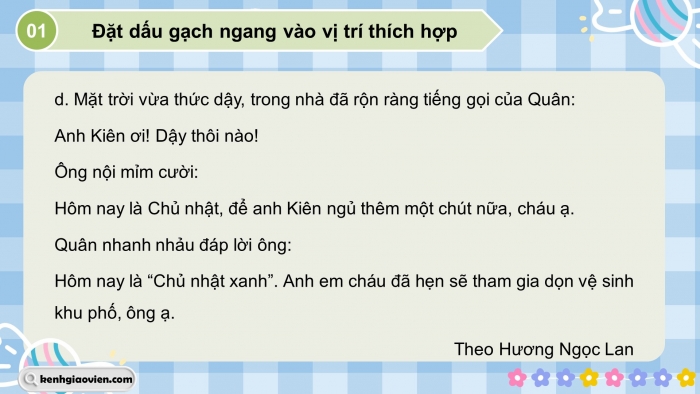 01

Đặt dấu gạch ngang vào vị trí thích hợp

d. Mặt trời vừa thức dậy, trong nhà đã rộn ràng tiếng gọi của Quân:

Anh Kiên ơi! Dậy thôi nào!

Ông nội mỉm cười:

Hôm nay là Chủ nhật, để anh Kiên ngủ thêm một chút nữa, cháu ạ.

Quân nhanh nhảu đáp lời ông:

Hôm nay là “Chủ nhật xanh”. Anh em cháu đã hẹn sẽ tham gia dọn vệ sinh khu phố, ông ạ.

Theo Hương Ngọc Lan

kenhgiaovien.com